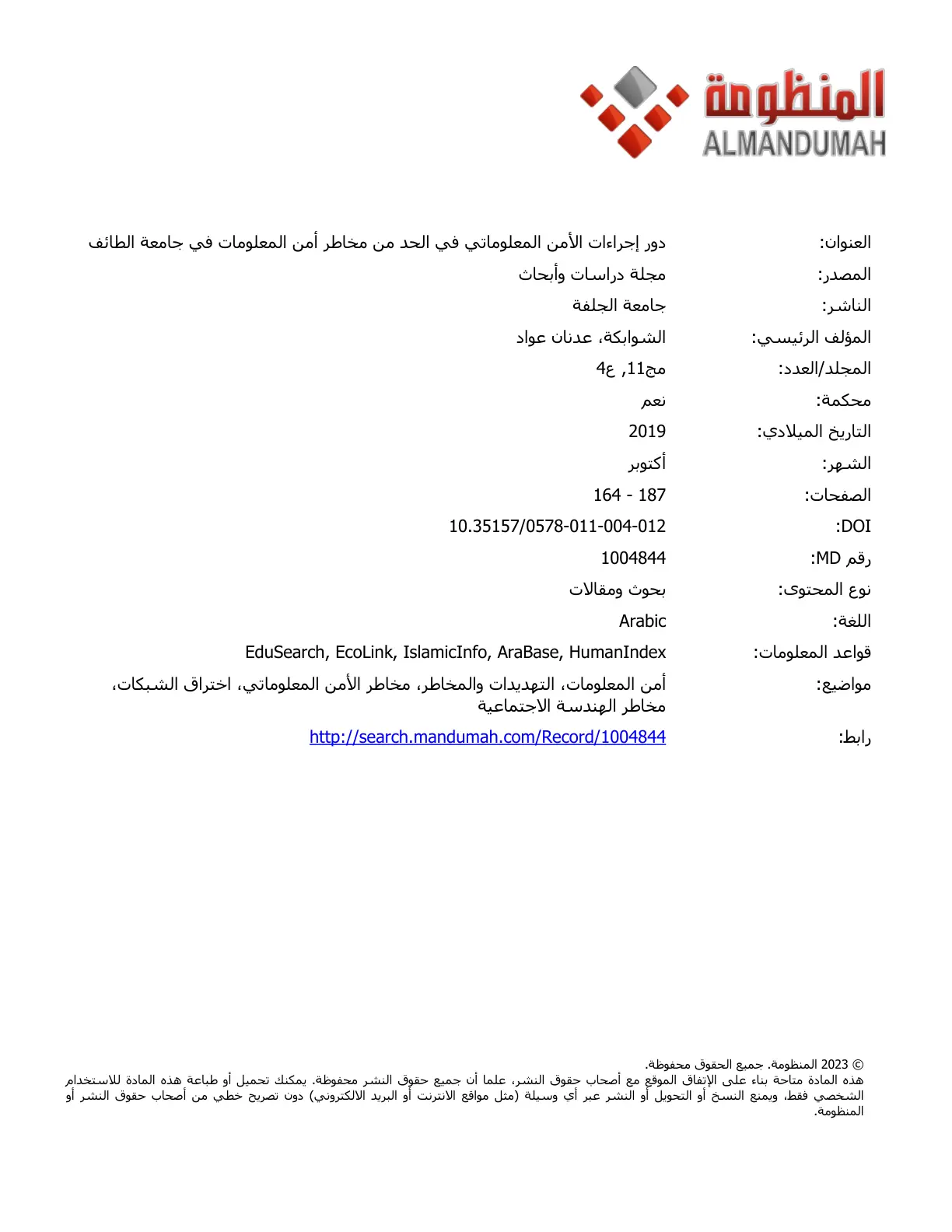 المنظومة
ALMANDUMAH

العنوان: دور إجراءات الأمن المعلوماتي في الحد من مخاطر أمن المعلومات في جامعة الطائف

المصدر: مجلة دراسات وأبحاث

الناشر: جامعة الجلفة

المؤلف الرئيسي: الشوابكة، عدنان عواد

المجلد/العدد: مج11, ع4

محكمة: نعم

التاريخ الميلادي: 2019

الشهر: أكتوبر

الصفحات: 164 - 187

DOI: 10.35157/0578-011-004-012

رقم MD: 1004844

نوع المحتوى: بحوث ومقالات

اللغة: Arabic

قواعد المعلومات: EduSearch, EcoLink, IslamicInfo, AraBase, HumanIndex

مواضيع: أمن المعلومات، التهديدات والمخاطر، مخاطر الأمن المعلوماتي، اختراق الشبكات، مخاطر الهندسة الاجتماعية

رابط: http://search.mandumah.com/Record/1004844

© 2023 المنظومة. جميع الحقوق محفوظة.
هذه المادة متاحة بناء على الإتفاق الموقع مع أصحاب حقوق النشر، علما أن جميع حقوق النشر محفوظة. يمكنك تحميل أو طباعة هذه المادة للاستخدام الشخصي فقط، ويمنع النسخ أو التحويل أو النشر عبر أي وسيلة (مثل مواقع الانترنت أو البريد الالكتروني) دون تصريح خطي من أصحاب حقوق النشر أو المنظومة.